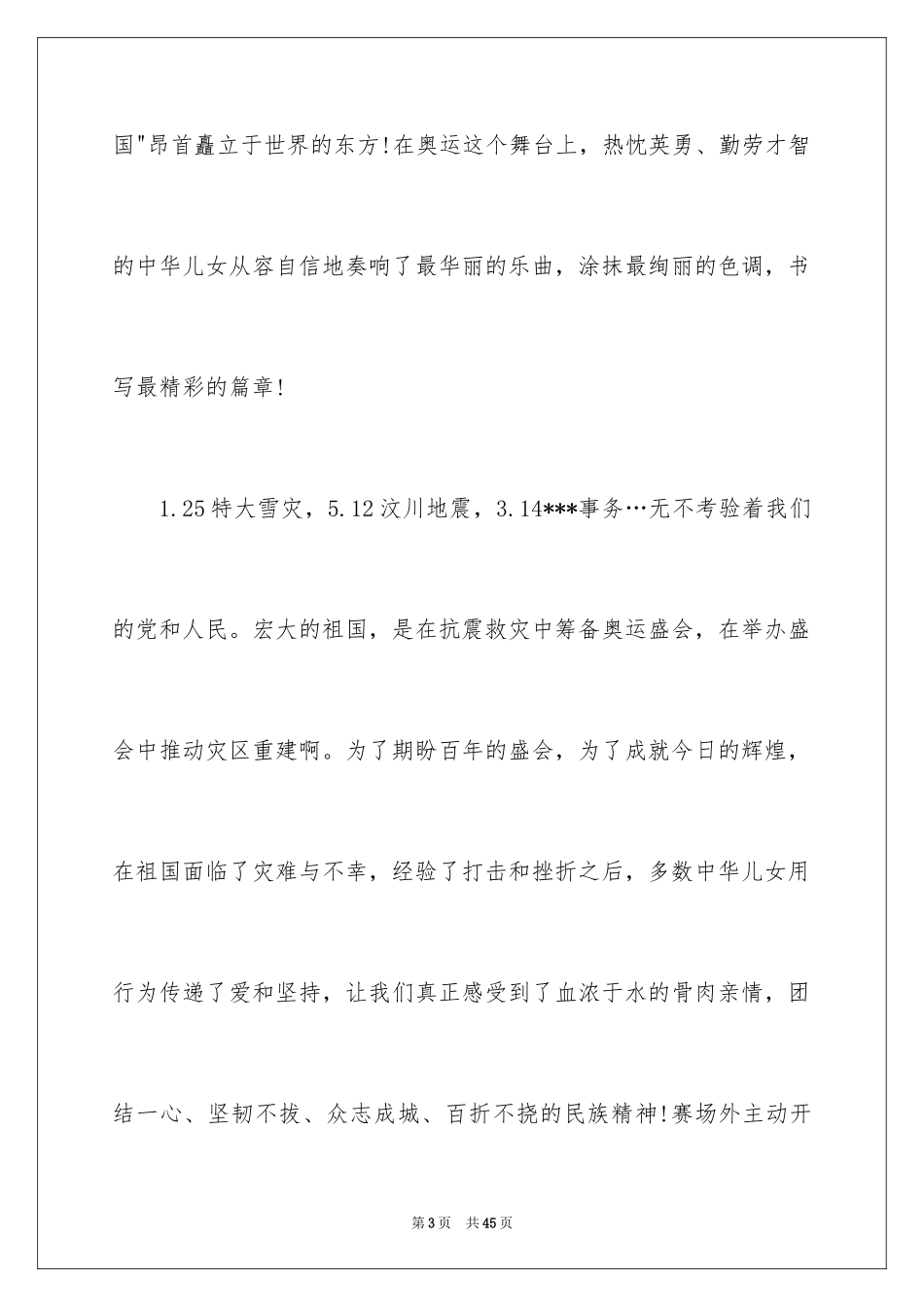 国"昂首矗立于世界的东方!在奥运这个舞台上，热忱英勇、勤劳才智的中华儿女从容自信地奏响了最华丽的乐曲，涂抹最绚丽的色调，书写最精彩的篇章!

1.25特大雪灾，5.12汶川地震，3.14***事务…无不考验着我们的党和人民。宏大的祖国，是在抗震救灾中筹备奥运盛会，在举办盛会中推动灾区重建啊。为了期盼百年的盛会，为了成就今日的辉煌，在祖国面临了灾难与不幸，经验了打击和挫折之后，多数中华儿女用行为传递了爱和坚持，让我们真正感受到了血浓于水的骨肉亲情，团结一心、坚韧不拔、众志成城、百折不挠的民族精神!赛场外主动开

第3页 共45页